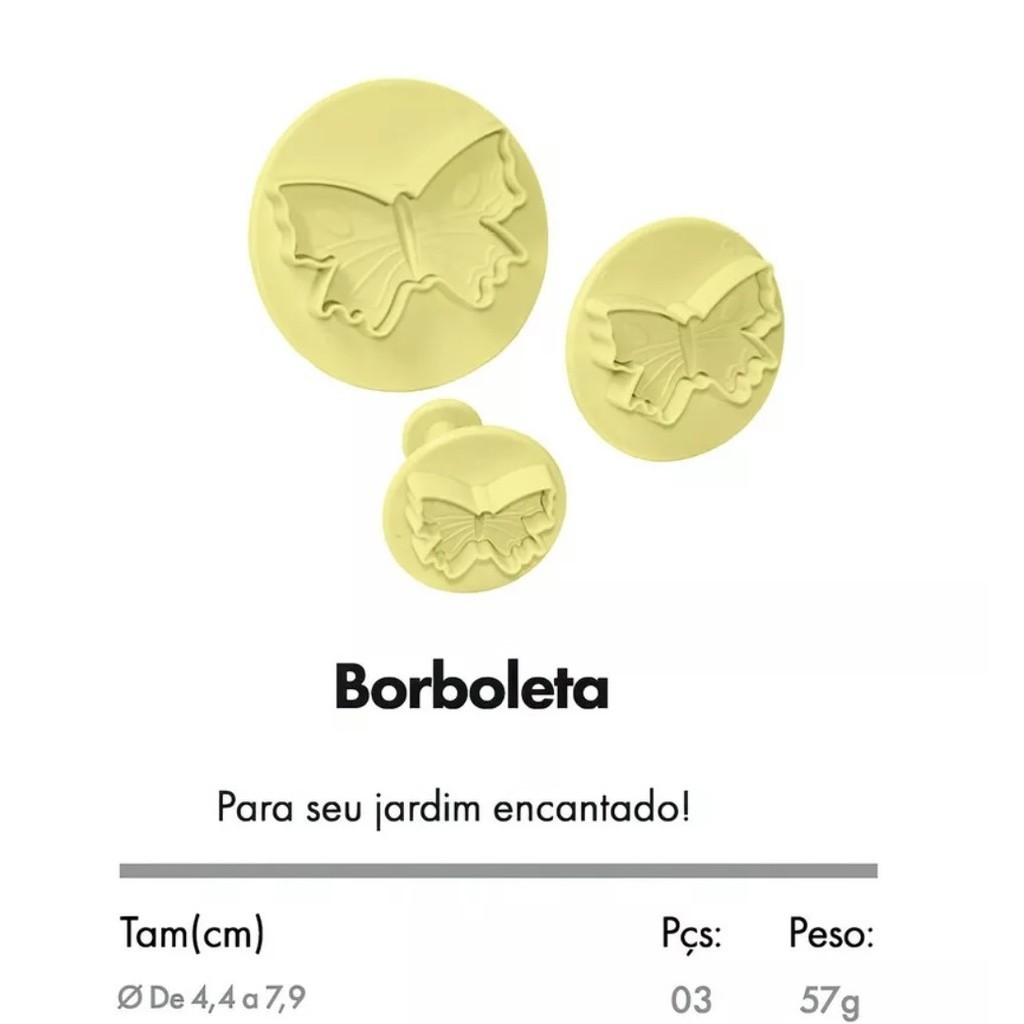 Borboleta

Para seu jardim encantado!

| Tam(cm) | Pçs: | Peso: |
|---|---|---|
| Ø De 4,4 a 7,9 | 03 | 57g |